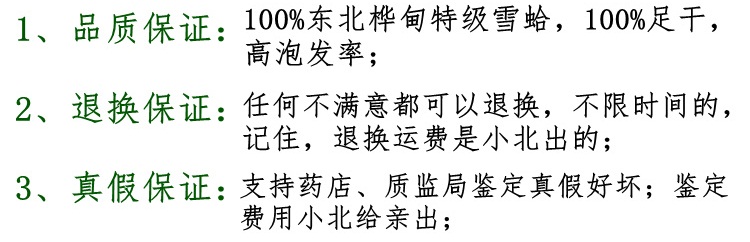 1、品质保证：100%东北桦甸特级雪蛤，100%足干，高泡发率；

2、退换保证：任何不满意都可以退换，不限时间的，记住，退换运费是小北出的；

3、真假保证：支持药店、质监局鉴定真假好坏；鉴定费用小北给亲出；